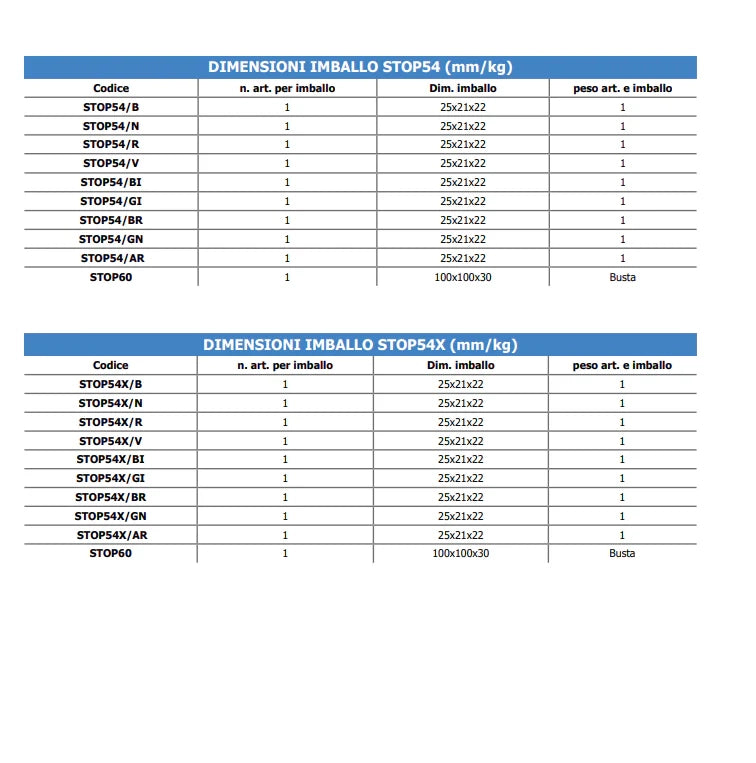 DIMENSIONI IMBALLO STOP54 (mm/kg)

| Codice | n. art. per imballo | Dim. imballo | peso art. e imballo |
|---|---|---|---|
| STOP54/B | 1 | 25x21x22 | 1 |
| STOP54/N | 1 | 25x21x22 | 1 |
| STOP54/R | 1 | 25x21x22 | 1 |
| STOP54/V | 1 | 25x21x22 | 1 |
| STOP54/BI | 1 | 25x21x22 | 1 |
| STOP54/GI | 1 | 25x21x22 | 1 |
| STOP54/BR | 1 | 25x21x22 | 1 |
| STOP54/GN | 1 | 25x21x22 | 1 |
| STOP54/AR | 1 | 25x21x22 | 1 |
| STOP60 | 1 | 100x100x30 | Busta |

DIMENSIONI IMBALLO STOP54X (mm/kg)

| Codice | n. art. per imballo | Dim. imballo | peso art. e imballo |
|---|---|---|---|
| STOP54X/B | 1 | 25x21x22 | 1 |
| STOP54X/N | 1 | 25x21x22 | 1 |
| STOP54X/R | 1 | 25x21x22 | 1 |
| STOP54X/V | 1 | 25x21x22 | 1 |
| STOP54X/BI | 1 | 25x21x22 | 1 |
| STOP54X/GI | 1 | 25x21x22 | 1 |
| STOP54X/BR | 1 | 25x21x22 | 1 |
| STOP54X/GN | 1 | 25x21x22 | 1 |
| STOP54X/AR | 1 | 25x21x22 | 1 |
| STOP60 | 1 | 100x100x30 | Busta |